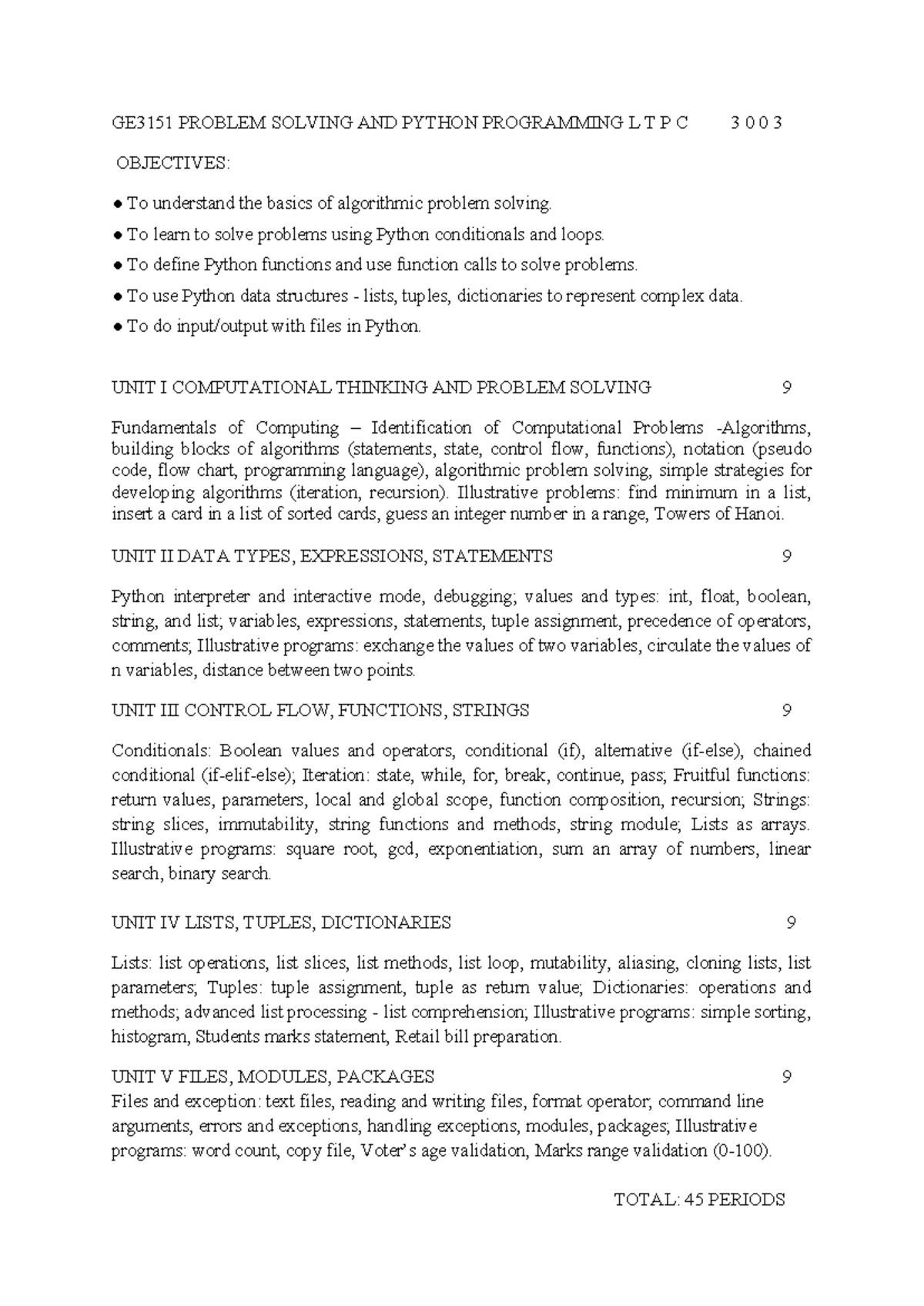 GE3151 PROBLEM SOLVING AND PYTHON PROGRAMMING L T P C 3 0 0 3

OBJECTIVES:

● To understand the basics of algorithmic problem solving.

● To learn to solve problems using Python conditionals and loops.

● To define Python functions and use function calls to solve problems.

● To use Python data structures - lists, tuples, dictionaries to represent complex data.

● To do input/output with files in Python.

UNIT I COMPUTATIONAL THINKING AND PROBLEM SOLVING 9

Fundamentals of Computing – Identification of Computational Problems -Algorithms, building blocks of algorithms (statements, state, control flow, functions), notation (pseudo code, flow chart, programming language), algorithmic problem solving, simple strategies for developing algorithms (iteration, recursion). Illustrative problems: find minimum in a list, insert a card in a list of sorted cards, guess an integer number in a range, Towers of Hanoi.

UNIT II DATA TYPES, EXPRESSIONS, STATEMENTS 9

Python interpreter and interactive mode, debugging; values and types: int, float, boolean, string, and list; variables, expressions, statements, tuple assignment, precedence of operators, comments; Illustrative programs: exchange the values of two variables, circulate the values of n variables, distance between two points.

UNIT III CONTROL FLOW, FUNCTIONS, STRINGS 9

Conditionals: Boolean values and operators, conditional (if), alternative (if-else), chained conditional (if-elif-else); Iteration: state, while, for, break, continue, pass; Fruitful functions: return values, parameters, local and global scope, function composition, recursion; Strings: string slices, immutability, string functions and methods, string module; Lists as arrays. Illustrative programs: square root, gcd, exponentiation, sum an array of numbers, linear search, binary search.

UNIT IV LISTS, TUPLES, DICTIONARIES 9

Lists: list operations, list slices, list methods, list loop, mutability, aliasing, cloning lists, list parameters; Tuples: tuple assignment, tuple as return value; Dictionaries: operations and methods; advanced list processing - list comprehension; Illustrative programs: simple sorting, histogram, Students marks statement, Retail bill preparation.

UNIT V FILES, MODULES, PACKAGES 9
Files and exception: text files, reading and writing files, format operator; command line arguments, errors and exceptions, handling exceptions, modules, packages; Illustrative programs: word count, copy file, Voter's age validation, Marks range validation (0-100).

TOTAL: 45 PERIODS